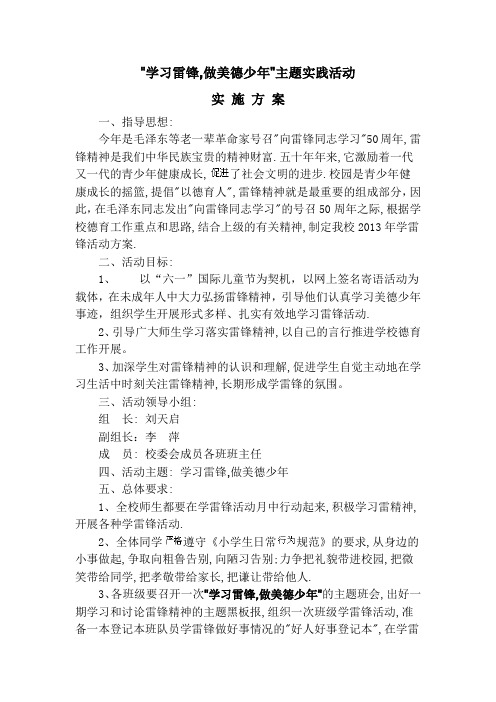 "学习雷锋,做美德少年"主题实践活动

实 施 方 案

一、指导思想:

今年是毛泽东等老一辈革命家号召"向雷锋同志学习"50周年,雷锋精神是我们中华民族宝贵的精神财富.五十年年来,它激励着一代又一代的青少年健康成长,促进了社会文明的进步.校园是青少年健康成长的摇篮,提倡"以德育人",雷锋精神就是最重要的组成部分,因此,在毛泽东同志发出"向雷锋同志学习"的号召50周年之际,根据学校德育工作重点和思路,结合上级的有关精神,制定我校2013年学雷锋活动方案.

二、活动目标:

1、 以"六一"国际儿童节为契机,以网上签名寄语活动为载体,在未成年人中大力弘扬雷锋精神,引导他们认真学习美德少年事迹,组织学生开展形式多样、扎实有效地学习雷锋活动.

2、引导广大师生学习落实雷锋精神,以自己的言行推进学校德育工作开展。

3、加深学生对雷锋精神的认识和理解,促进学生自觉主动地在学习生活中时刻关注雷锋精神,长期形成学雷锋的氛围。

三、活动领导小组:

组 长: 刘天启

副组长: 李 萍

成 员: 校委会成员各班班主任

四、活动主题: 学习雷锋,做美德少年

五、总体要求:

1、全校师生都要在学雷锋活动月中行动起来,积极学习雷精神,开展各种学雷锋活动.

2、全体同学严格遵守《小学生日常行为规范》的要求,从身边的小事做起,争取向粗鲁告别,向陋习告别;力争把礼貌带进校园,把微笑带给同学,把孝敬带给家长,把谦让带给他人.

3、各班级要召开一次"学习雷锋,做美德少年"的主题班会,出好一期学习和讨论雷锋精神的主题黑板报,组织一次班级学雷锋活动,准备一本登记本班队员学雷锋做好事情况的"好人好事登记本",在学雷